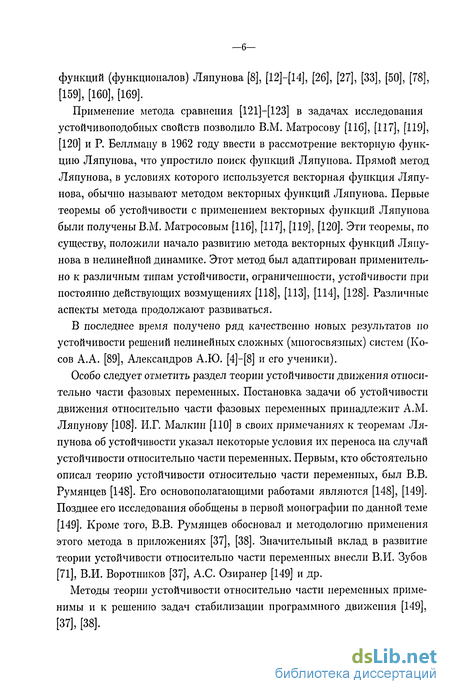 —6—

функций (функционалов) Ляпунова [8], [12]–[14], [26], [27], [33], [50], [78], [159], [160], [169].

Применение метода сравнения [121]–[123] в задачах исследования устойчивоподобных свойств позволило В.М. Матросову [116], [117], [119], [120] и Р. Беллману в 1962 году ввести в рассмотрение векторную функцию Ляпунова, что упростило поиск функций Ляпунова. Прямой метод Ляпунова, в условиях которого используется векторная функция Ляпунова, обычно называют методом векторных функций Ляпунова. Первые теоремы об устойчивости с применением векторных функций Ляпунова были получены В.М. Матросовым [116], [117], [119], [120]. Эти теоремы, по существу, положили начало развитию метода векторных функций Ляпунова в нелинейной динамике. Этот метод был адаптирован применительно к различным типам устойчивости, ограниченности, устойчивости при постоянно действующих возмущениях [118], [113], [114], [128]. Различные аспекты метода продолжают развиваться.

В последнее время получено ряд качественно новых результатов по устойчивости решений нелинейных сложных (многосвязных) систем (Косов А.А. [89], Александров А.Ю. [4]–[8] и его ученики).

Особо следует отметить раздел теории устойчивости движения относительно части фазовых переменных. Постановка задачи об устойчивости движения относительно части фазовых переменных принадлежит А.М. Ляпунову [108]. И.Г. Малкин [110] в своих примечаниях к теоремам Ляпунова об устойчивости указал некоторые условия их переноса на случай устойчивости относительно части переменных. Первым, кто обстоятельно описал теорию устойчивости относительно части переменных, был В.В. Румянцев [148]. Его основополагающими работами являются [148], [149]. Позднее его исследования обобщены в первой монографии по данной теме [149]. Кроме того, В.В. Румянцев обосновал и методологию применения этого метода в приложениях [37], [38]. Значительный вклад в развитие теории устойчивости относительно части переменных внесли В.И. Зубов [71], В.И. Воротников [37], А.С. Озиранер [149] и др.

Методы теории устойчивости относительно части переменных применимы и к решению задач стабилизации программного движения [149], [37], [38].

dsLib.net
библиотека диссертаций